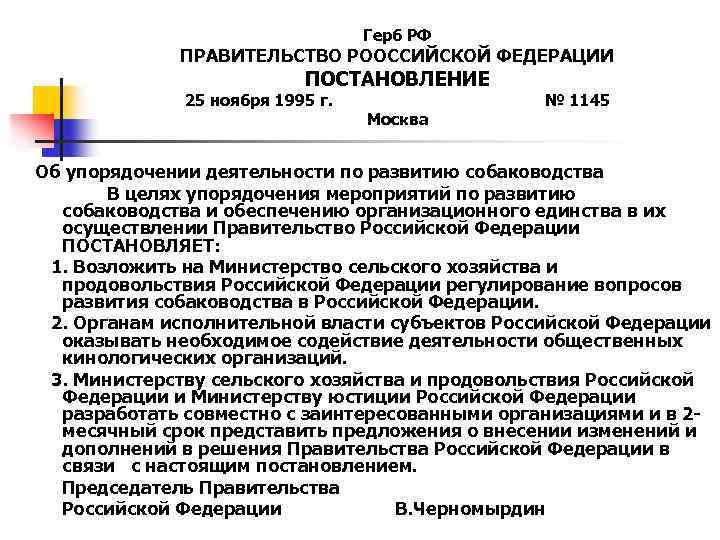 Герб РФ
ПРАВИТЕЛЬСТВО РООССИЙСКОЙ ФЕДЕРАЦИИ
ПОСТАНОВЛЕНИЕ
25 ноября 1995 г. № 1145
Москва

Об упорядочении деятельности по развитию собаководства

В целях упорядочения мероприятий по развитию собаководства и обеспечению организационного единства в их осуществлении Правительство Российской Федерации ПОСТАНОВЛЯЕТ:

1. Возложить на Министерство сельского хозяйства и продовольствия Российской Федерации регулирование вопросов развития собаководства в Российской Федерации.

2. Органам исполнительной власти субъектов Российской Федерации оказывать необходимое содействие деятельности общественных кинологических организаций.

3. Министерству сельского хозяйства и продовольствия Российской Федерации и Министерству юстиции Российской Федерации разработать совместно с заинтересованными организациями и в 2-месячный срок представить предложения о внесении изменений и дополнений в решения Правительства Российской Федерации в связи с настоящим постановлением.

Председатель Правительства
Российской Федерации В.Черномырдин